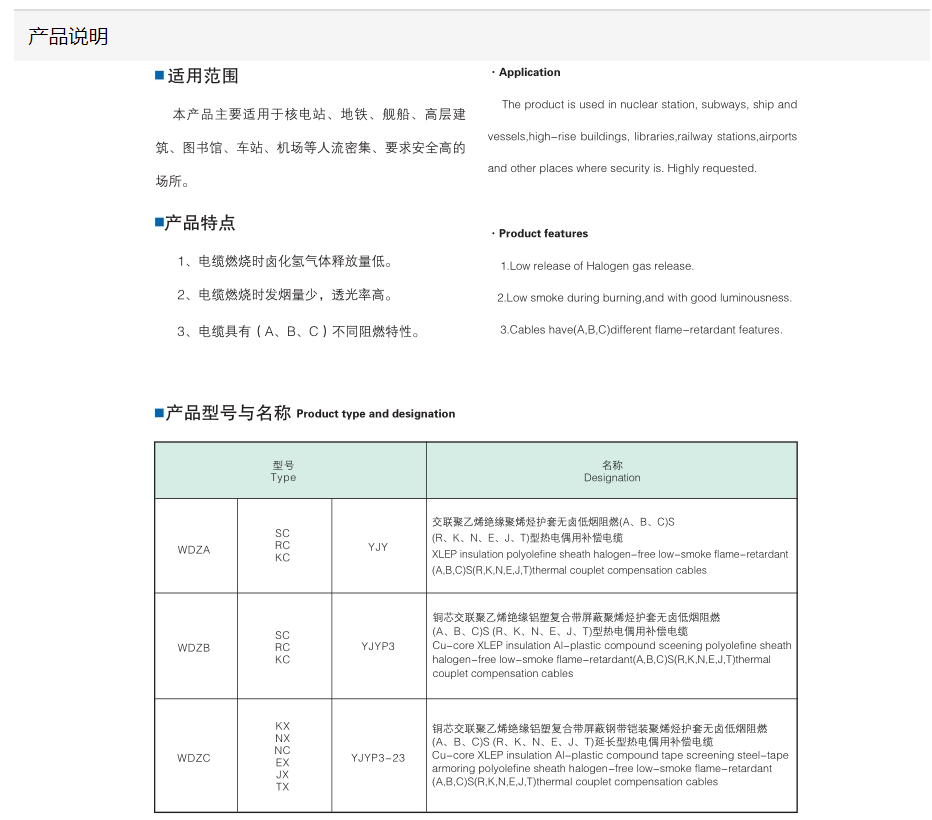 产品说明

■适用范围

本产品主要适用于核电站、地铁、舰船、高层建筑、图书馆、车站、机场等人流密集、要求安全高的场所。

■产品特点

1、电缆燃烧时卤化氢气体释放量低。

2、电缆燃烧时发烟量少，透光率高。

3、电缆具有（A、B、C）不同阻燃特性。

· Application

The product is used in nuclear station, subways, ship and vessels,high-rise buildings, libraries,railway stations,airports and other places where security is. Highly requested.

· Product features

1.Low release of Halogen gas release.

2.Low smoke during burning,and with good luminousness.

3.Cables have(A,B,C)different flame-retardant features.

■产品型号与名称 Product type and designation

| 型号 Type | | | 名称 Designation |
|---|---|---|---|
| WDZA | SC RC KC | YJY | 交联聚乙烯绝缘聚烯烃护套无卤低烟阻燃(A、B、C)S (R、K、N、E、J、T)型热电偶用补偿电缆 XLEP insulation polyolefine sheath halogen-free low-smoke flame-retardant (A,B,C)S(R,K,N,E,J,T)thermal couplet compensation cables |
| WDZB | SC RC KC | YJYP3 | 铜芯交联聚乙烯绝缘铝塑复合带屏蔽聚烯烃护套无卤低烟阻燃 (A、B、C)S (R、K、N、E、J、T)型热电偶用补偿电缆 Cu-core XLEP insulation Al-plastic compound sceening polyolefine sheath halogen-free low-smoke flame-retardant(A,B,C)S(R,K,N,E,J,T)thermal couplet compensation cables |
| WDZC | KX NX NC EX JX TX | YJYP3-23 | 铜芯交联聚乙烯绝缘铝塑复合带屏蔽钢带铠装聚烯烃护套无卤低烟阻燃 (A、B、C)S (R、K、N、E、J、T)延长型热电偶用补偿电缆 Cu-core XLEP insulation Al-plastic compound tape screening steel-tape armoring polyolefine sheath halogen-free low-smoke flame-retardant (A,B,C)S(R,K,N,E,J,T)thermal couplet compensation cables |